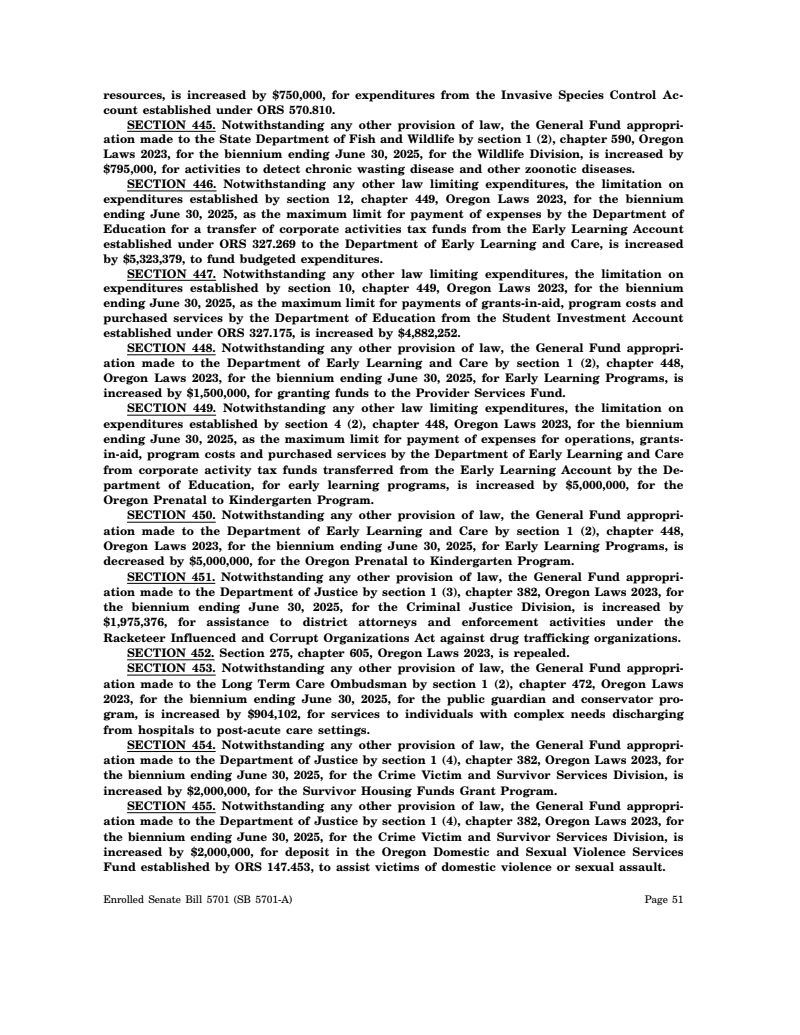 resources, is increased by $750,000, for expenditures from the Invasive Species Control Account established under ORS 570.810.

SECTION 445. Notwithstanding any other provision of law, the General Fund appropriation made to the State Department of Fish and Wildlife by section 1 (2), chapter 590, Oregon Laws 2023, for the biennium ending June 30, 2025, for the Wildlife Division, is increased by $795,000, for activities to detect chronic wasting disease and other zoonotic diseases.

SECTION 446. Notwithstanding any other law limiting expenditures, the limitation on expenditures established by section 12, chapter 449, Oregon Laws 2023, for the biennium ending June 30, 2025, as the maximum limit for payment of expenses by the Department of Education for a transfer of corporate activities tax funds from the Early Learning Account established under ORS 327.269 to the Department of Early Learning and Care, is increased by $5,323,379, to fund budgeted expenditures.

SECTION 447. Notwithstanding any other law limiting expenditures, the limitation on expenditures established by section 10, chapter 449, Oregon Laws 2023, for the biennium ending June 30, 2025, as the maximum limit for payments of grants-in-aid, program costs and purchased services by the Department of Education from the Student Investment Account established under ORS 327.175, is increased by $4,882,252.

SECTION 448. Notwithstanding any other provision of law, the General Fund appropriation made to the Department of Early Learning and Care by section 1 (2), chapter 448, Oregon Laws 2023, for the biennium ending June 30, 2025, for Early Learning Programs, is increased by $1,500,000, for granting funds to the Provider Services Fund.

SECTION 449. Notwithstanding any other law limiting expenditures, the limitation on expenditures established by section 4 (2), chapter 448, Oregon Laws 2023, for the biennium ending June 30, 2025, as the maximum limit for payment of expenses for operations, grants-in-aid, program costs and purchased services by the Department of Early Learning and Care from corporate activity tax funds transferred from the Early Learning Account by the Department of Education, for early learning programs, is increased by $5,000,000, for the Oregon Prenatal to Kindergarten Program.

SECTION 450. Notwithstanding any other provision of law, the General Fund appropriation made to the Department of Early Learning and Care by section 1 (2), chapter 448, Oregon Laws 2023, for the biennium ending June 30, 2025, for Early Learning Programs, is decreased by $5,000,000, for the Oregon Prenatal to Kindergarten Program.

SECTION 451. Notwithstanding any other provision of law, the General Fund appropriation made to the Department of Justice by section 1 (3), chapter 382, Oregon Laws 2023, for the biennium ending June 30, 2025, for the Criminal Justice Division, is increased by $1,975,376, for assistance to district attorneys and enforcement activities under the Racketeer Influenced and Corrupt Organizations Act against drug trafficking organizations.

SECTION 452. Section 275, chapter 605, Oregon Laws 2023, is repealed.

SECTION 453. Notwithstanding any other provision of law, the General Fund appropriation made to the Long Term Care Ombudsman by section 1 (2), chapter 472, Oregon Laws 2023, for the biennium ending June 30, 2025, for the public guardian and conservator program, is increased by $904,102, for services to individuals with complex needs discharging from hospitals to post-acute care settings.

SECTION 454. Notwithstanding any other provision of law, the General Fund appropriation made to the Department of Justice by section 1 (4), chapter 382, Oregon Laws 2023, for the biennium ending June 30, 2025, for the Crime Victim and Survivor Services Division, is increased by $2,000,000, for the Survivor Housing Funds Grant Program.

SECTION 455. Notwithstanding any other provision of law, the General Fund appropriation made to the Department of Justice by section 1 (4), chapter 382, Oregon Laws 2023, for the biennium ending June 30, 2025, for the Crime Victim and Survivor Services Division, is increased by $2,000,000, for deposit in the Oregon Domestic and Sexual Violence Services Fund established by ORS 147.453, to assist victims of domestic violence or sexual assault.

Enrolled Senate Bill 5701 (SB 5701-A) Page 51